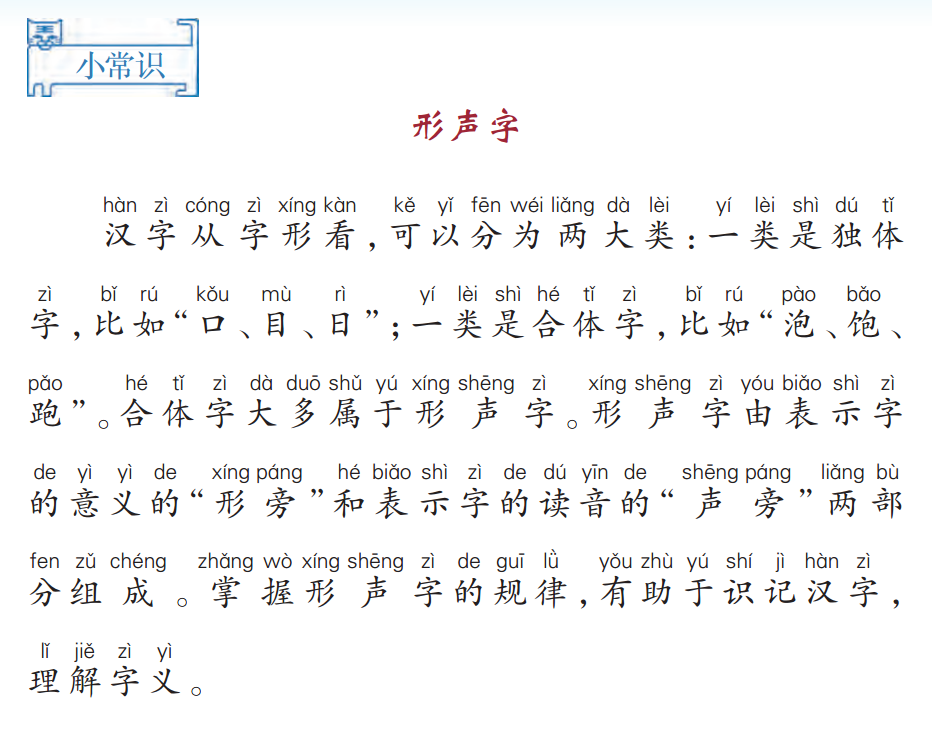 小常识

形声字

hàn zì cóng zì xíng kàn kě yǐ fēn wéi liǎng dà lèi yí lèi shì dú tǐ
汉字从字形看，可以分为两大类：一类是独体

zì bǐ rú kǒu mù rì yí lèi shì hé tǐ zì bǐ rú pào bǎo
字，比如“口、目、日”；一类是合体字，比如“泡、饱、

pǎo hé tǐ zì dà duō shǔ yú xíng shēng zì xíng shēng zì yóu biǎo shì zì
跑”。合体字大多属于形声字。形声字由表示字

de yì yì de xíng páng hé biǎo shì zì de dú yīn de shēng páng liǎng bù
的意义的“形旁”和表示字的读音的“声旁”两部

fen zǔ chéng zhǎng wò xíng shēng zì de guī lǜ yǒu zhù yú shí jì hàn zì
分组成。掌握形声字的规律，有助于识记汉字，

lǐ jiě zì yì
理解字义。